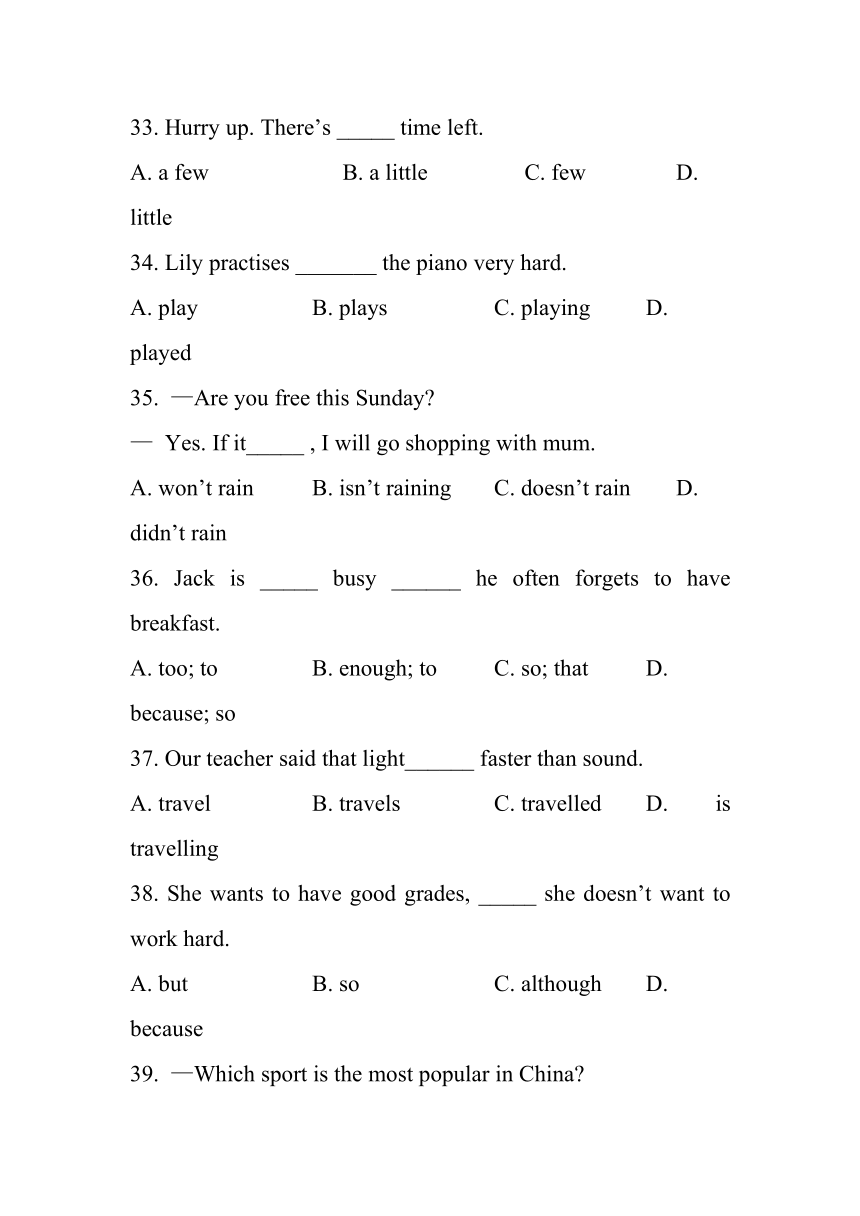 33. Hurry up. There’s _____ time left.

A. a few B. a little C. few D. little

34. Lily practises _______ the piano very hard.

A. play B. plays C. playing D. played

35. —Are you free this Sunday?

— Yes. If it_____ , I will go shopping with mum.

A. won’t rain B. isn’t raining C. doesn’t rain D. didn’t rain

36. Jack is _____ busy ______ he often forgets to have breakfast.

A. too; to B. enough; to C. so; that D. because; so

37. Our teacher said that light______ faster than sound.

A. travel B. travels C. travelled D. is travelling

38. She wants to have good grades, _____ she doesn’t want to work hard.

A. but B. so C. although D. because

39. —Which sport is the most popular in China?